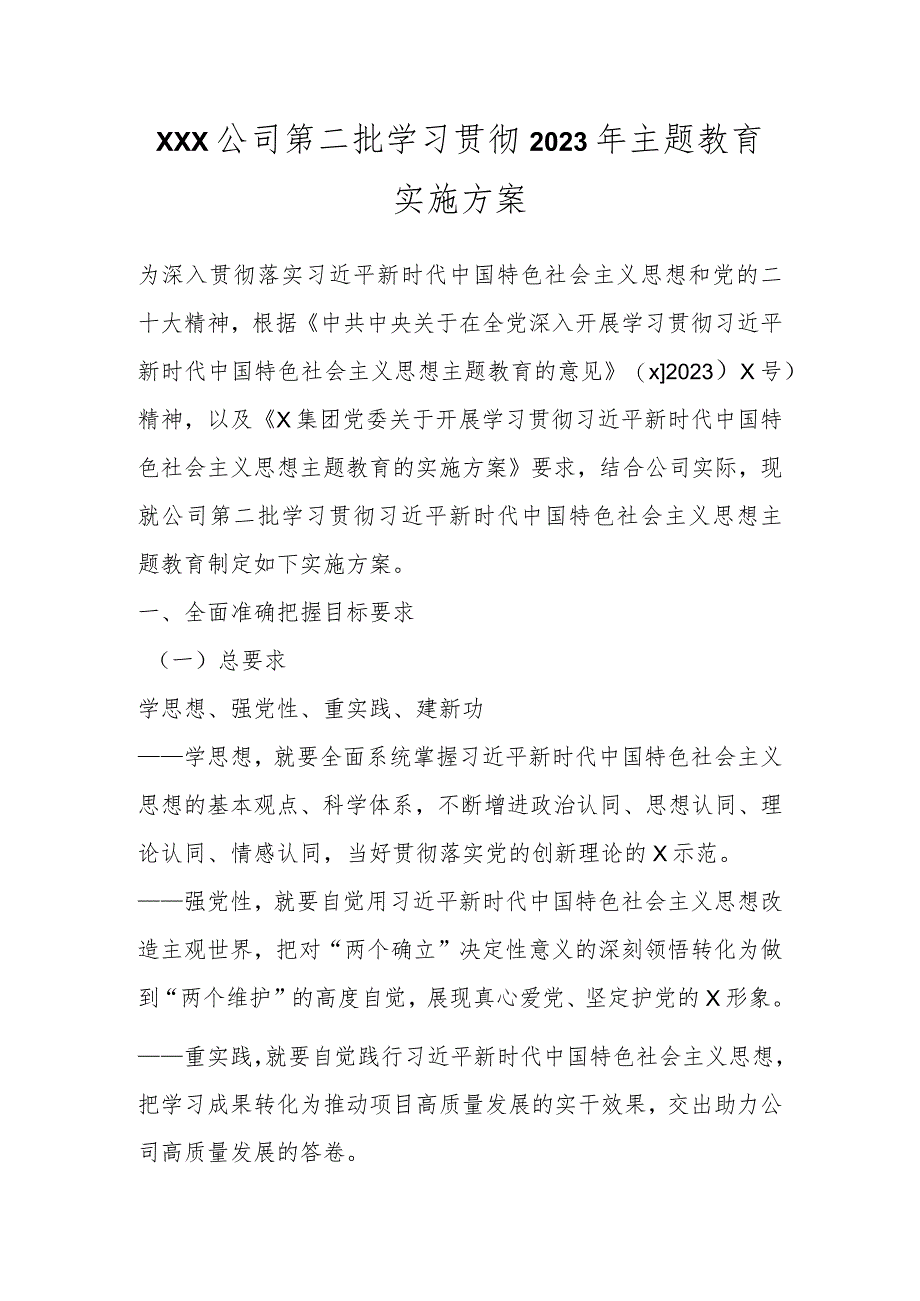 XXX公司第二批学习贯彻2023年主题教育实施方案

为深入贯彻落实习近平新时代中国特色社会主义思想和党的二十大精神，根据《中共中央关于在全党深入开展学习贯彻习近平新时代中国特色社会主义思想主题教育的意见》（x]2023）X号）精神，以及《X集团党委关于开展学习贯彻习近平新时代中国特色社会主义思想主题教育的实施方案》要求，结合公司实际，现就公司第二批学习贯彻习近平新时代中国特色社会主义思想主题教育制定如下实施方案。

一、全面准确把握目标要求

（一）总要求

学思想、强党性、重实践、建新功

——学思想，就要全面系统掌握习近平新时代中国特色社会主义思想的基本观点、科学体系，不断增进政治认同、思想认同、理论认同、情感认同，当好贯彻落实党的创新理论的X示范。

——强党性，就要自觉用习近平新时代中国特色社会主义思想改造主观世界，把对“两个确立”决定性意义的深刻领悟转化为做到“两个维护”的高度自觉，展现真心爱党、坚定护党的X形象。

——重实践，就要自觉践行习近平新时代中国特色社会主义思想，把学习成果转化为推动项目高质量发展的实干效果，交出助力公司高质量发展的答卷。